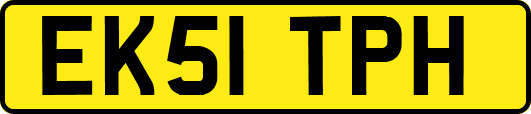 EK51 TPH